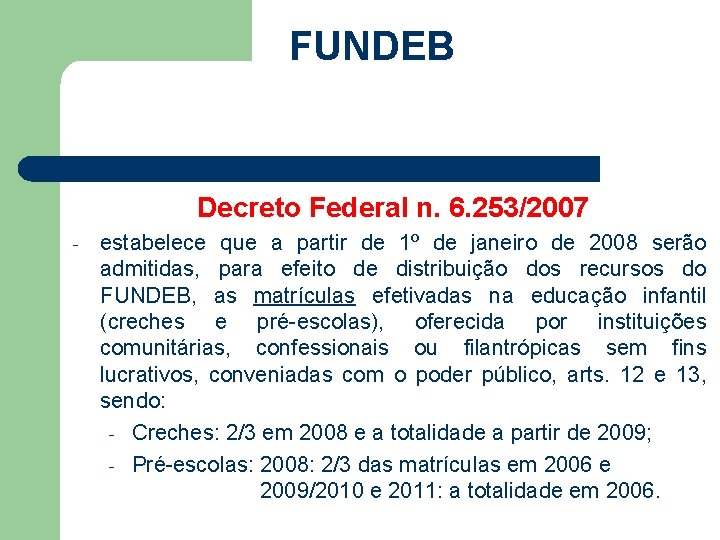 FUNDEB

Decreto Federal n. 6.253/2007

- estabelece que a partir de 1º de janeiro de 2008 serão admitidas, para efeito de distribuição dos recursos do FUNDEB, as matrículas efetivadas na educação infantil (creches e pré-escolas), oferecida por instituições comunitárias, confessionais ou filantrópicas sem fins lucrativos, conveniadas com o poder público, arts. 12 e 13, sendo:

- Creches: 2/3 em 2008 e a totalidade a partir de 2009;
- Pré-escolas: 2008: 2/3 das matrículas em 2006 e 2009/2010 e 2011: a totalidade em 2006.